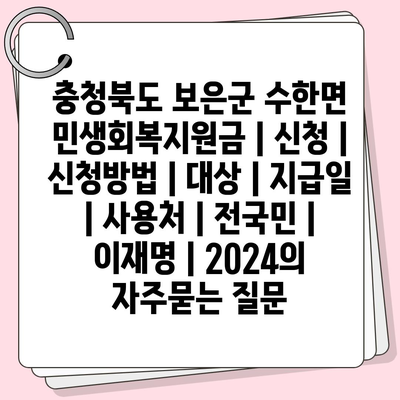 충청북도 보은군 수한면 민생회복지원금 | 신청 | 신청방법 | 대상 | 지급일 | 사용처 | 전국민 | 이재명 | 2024의 자주묻는 질문